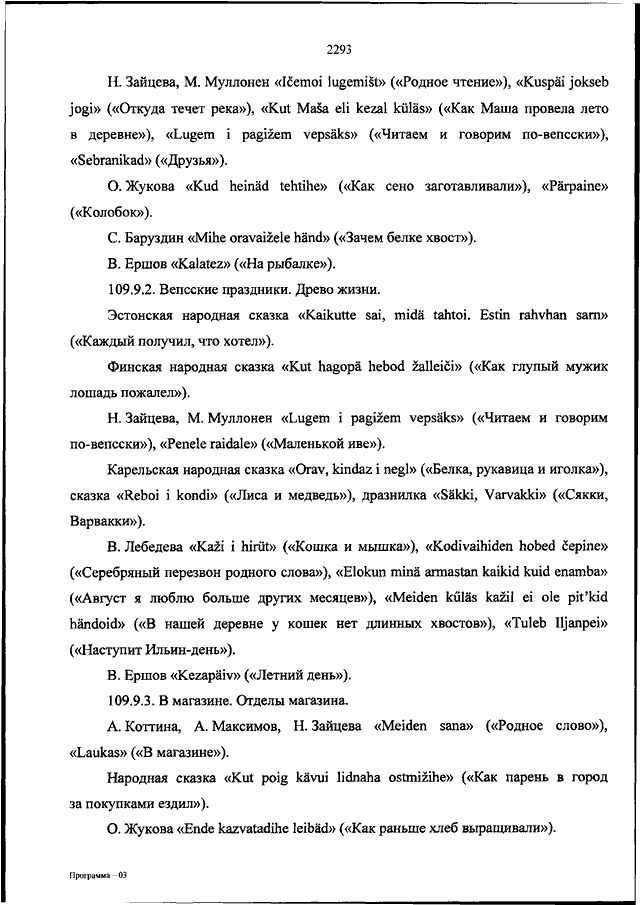 2293

Н. Зайцева, М. Муллонен «Ičemoi lugemišt» («Родное чтение»), «Kuspäi jokseb jogi» («Откуда течет река»), «Kut Maša eli kezal küläs» («Как Маша провела лето в деревне»), «Lugem i pagižem vepsäks» («Читаем и говорим по-вепсски»), «Sebranikad» («Друзья»).

О. Жукова «Kud heinäd tehtihe» («Как сено заготавливали»), «Pärpaine» («Колобок»).

С. Баруздин «Mihe oravaižele händ» («Зачем белке хвост»).

В. Ершов «Kalatez» («На рыбалке»).

109.9.2. Вепсские праздники. Древо жизни.

Эстонская народная сказка «Kaikutte sai, midä tahtoi. Estin rahvhan sarn» («Каждый получил, что хотел»).

Финская народная сказка «Kut hagopä hebod žalleiči» («Как глупый мужик лошадь пожалел»).

Н. Зайцева, М. Муллонен «Lugem i pagižem vepsäks» («Читаем и говорим по-вепсски»), «Penele raidale» («Маленькой иве»).

Карельская народная сказка «Orav, kindaz i negl» («Белка, рукавица и иголка»), сказка «Reboi i kondi» («Лиса и медведь»), дразнилка «Säkki, Varvakki» («Сякки, Варвакки»).

В. Лебедева «Kaži i hirüt» («Кошка и мышка»), «Kodivaihiden hobed čepine» («Серебряный перезвон родного слова»), «Elokun minä armastan kaikid kuid enamba» («Август я люблю больше других месяцев»), «Meiden küläs kažil ei ole pit'kid händoid» («В нашей деревне у кошек нет длинных хвостов»), «Tuleb Iljanpei» («Наступит Ильин-день»).

В. Ершов «Kezapäiv» («Летний день»).

109.9.3. В магазине. Отделы магазина.

А. Коттина, А. Максимов, Н. Зайцева «Meiden sana» («Родное слово»), «Laukas» («В магазине»).

Народная сказка «Kut poig kävui lidnaha ostmižihe» («Как парень в город за покупками ездил»).

О. Жукова «Ende kazvatadihe leibäd» («Как раньше хлеб выращивали»).

Программа – 03